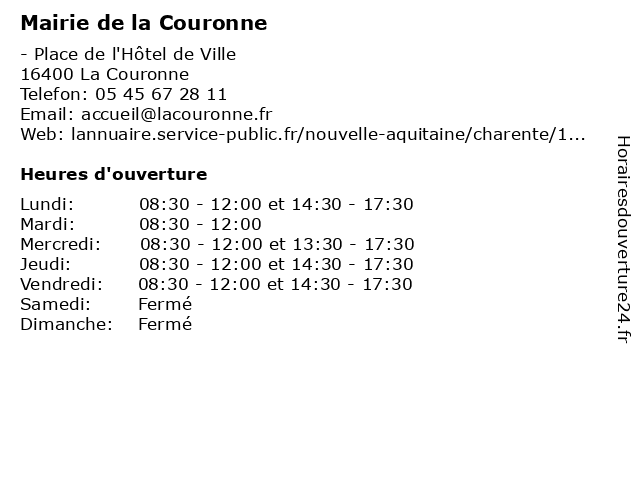 Mairie de la Couronne

- Place de l'Hôtel de Ville
16400 La Couronne
Telefon: 05 45 67 28 11
Email: accueil@lacouronne.fr
Web: lannuaire.service-public.fr/nouvelle-aquitaine/charente/1...

Heures d'ouverture

| | |
|---|---|
| Lundi: | 08:30 - 12:00 et 14:30 - 17:30 |
| Mardi: | 08:30 - 12:00 |
| Mercredi: | 08:30 - 12:00 et 13:30 - 17:30 |
| Jeudi: | 08:30 - 12:00 et 14:30 - 17:30 |
| Vendredi: | 08:30 - 12:00 et 14:30 - 17:30 |
| Samedi: | Fermé |
| Dimanche: | Fermé |

Horairesdouverture24.fr